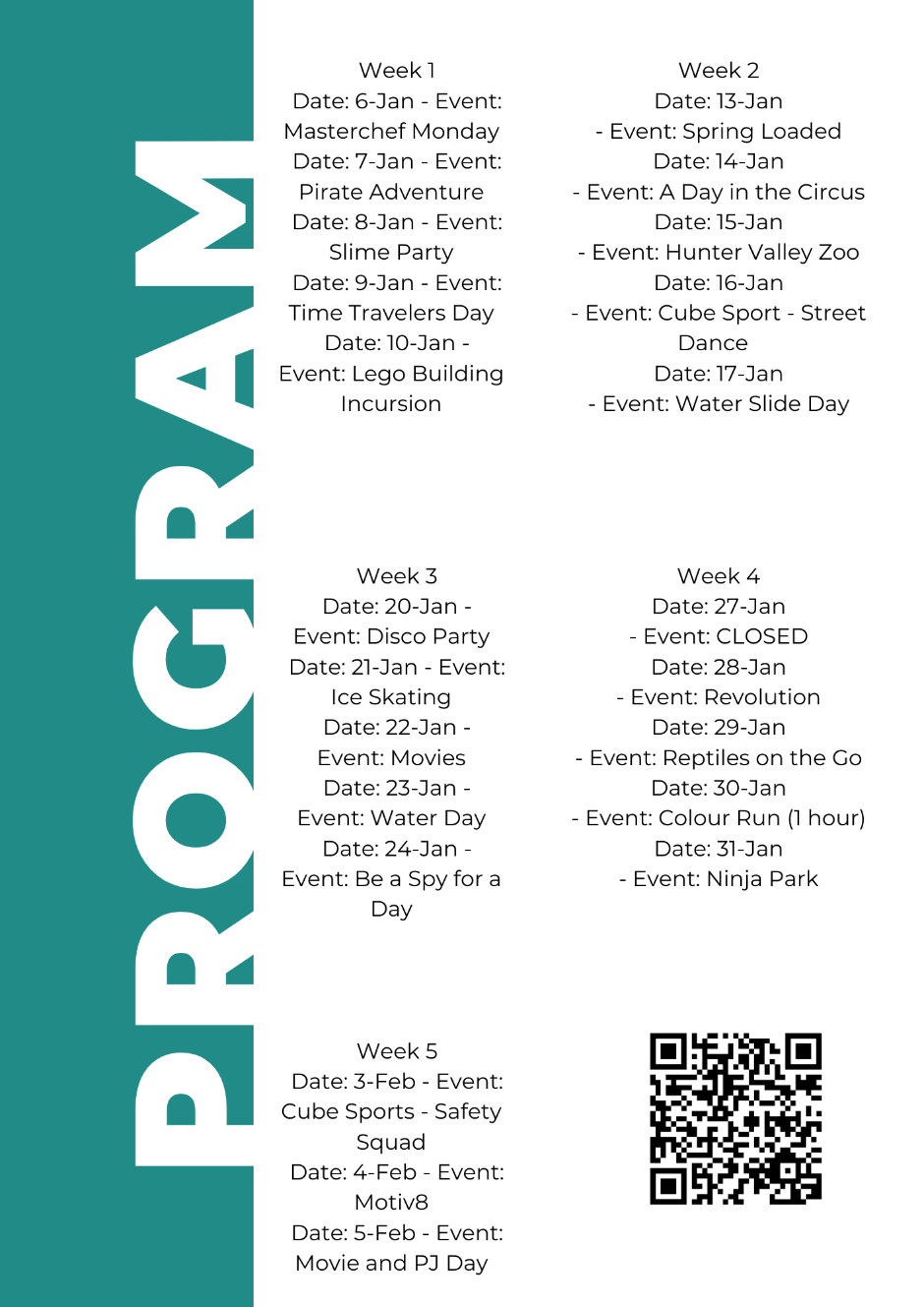 PROGRAM

Week 1
Date: 6-Jan - Event: Masterchef Monday
Date: 7-Jan - Event: Pirate Adventure
Date: 8-Jan - Event: Slime Party
Date: 9-Jan - Event: Time Travelers Day
Date: 10-Jan - Event: Lego Building Incursion

Week 2
Date: 13-Jan
- Event: Spring Loaded
Date: 14-Jan
- Event: A Day in the Circus
Date: 15-Jan
- Event: Hunter Valley Zoo
Date: 16-Jan
- Event: Cube Sport - Street Dance
Date: 17-Jan
- Event: Water Slide Day

Week 3
Date: 20-Jan - Event: Disco Party
Date: 21-Jan - Event: Ice Skating
Date: 22-Jan - Event: Movies
Date: 23-Jan - Event: Water Day
Date: 24-Jan - Event: Be a Spy for a Day

Week 4
Date: 27-Jan
- Event: CLOSED
Date: 28-Jan
- Event: Revolution
Date: 29-Jan
- Event: Reptiles on the Go
Date: 30-Jan
- Event: Colour Run (1 hour)
Date: 31-Jan
- Event: Ninja Park

Week 5
Date: 3-Feb - Event: Cube Sports - Safety Squad
Date: 4-Feb - Event: Motiv8
Date: 5-Feb - Event: Movie and PJ Day